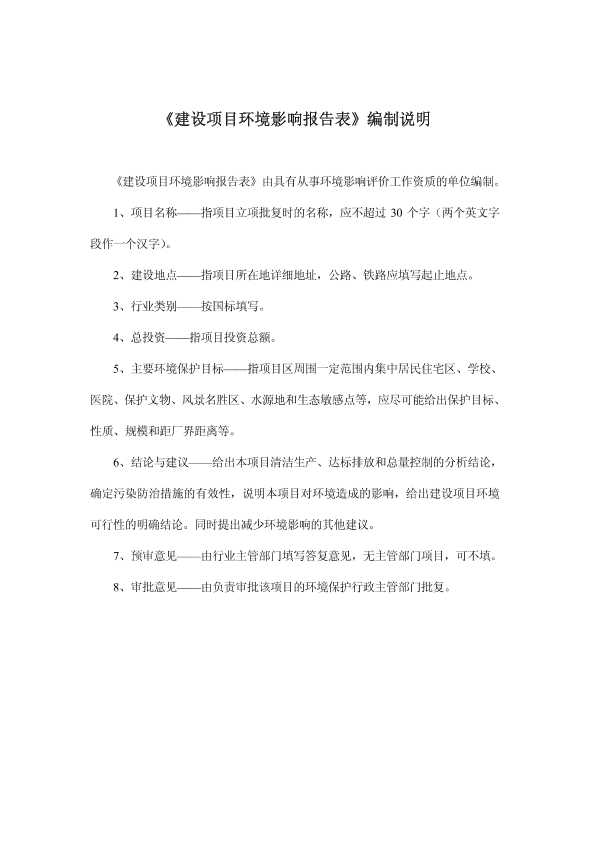 《建设项目环境影响报告表》编制说明

《建设项目环境影响报告表》由具有从事环境影响评价工作资质的单位编制。

1、项目名称——指项目立项批复时的名称，应不超过 30 个字（两个英文字段作一个汉字）。

2、建设地点——指项目所在地详细地址，公路、铁路应填写起止地点。

3、行业类别——按国标填写。

4、总投资——指项目投资总额。

5、主要环境保护目标——指项目区周围一定范围内集中居民住宅区、学校、医院、保护文物、风景名胜区、水源地和生态敏感点等，应尽可能给出保护目标、性质、规模和距厂界距离等。

6、结论与建议——给出本项目清洁生产、达标排放和总量控制的分析结论，确定污染防治措施的有效性，说明本项目对环境造成的影响，给出建设项目环境可行性的明确结论。同时提出减少环境影响的其他建议。

7、预审意见——由行业主管部门填写答复意见，无主管部门项目，可不填。

8、审批意见——由负责审批该项目的环境保护行政主管部门批复。